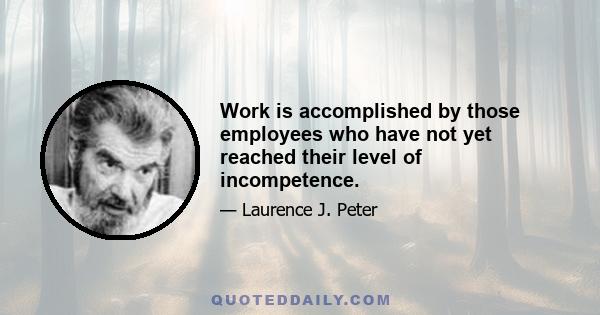 Work is accomplished by those employees who have not yet reached their level of incompetence.

— Laurence J. Peter

QUOTEDDAILY.COM